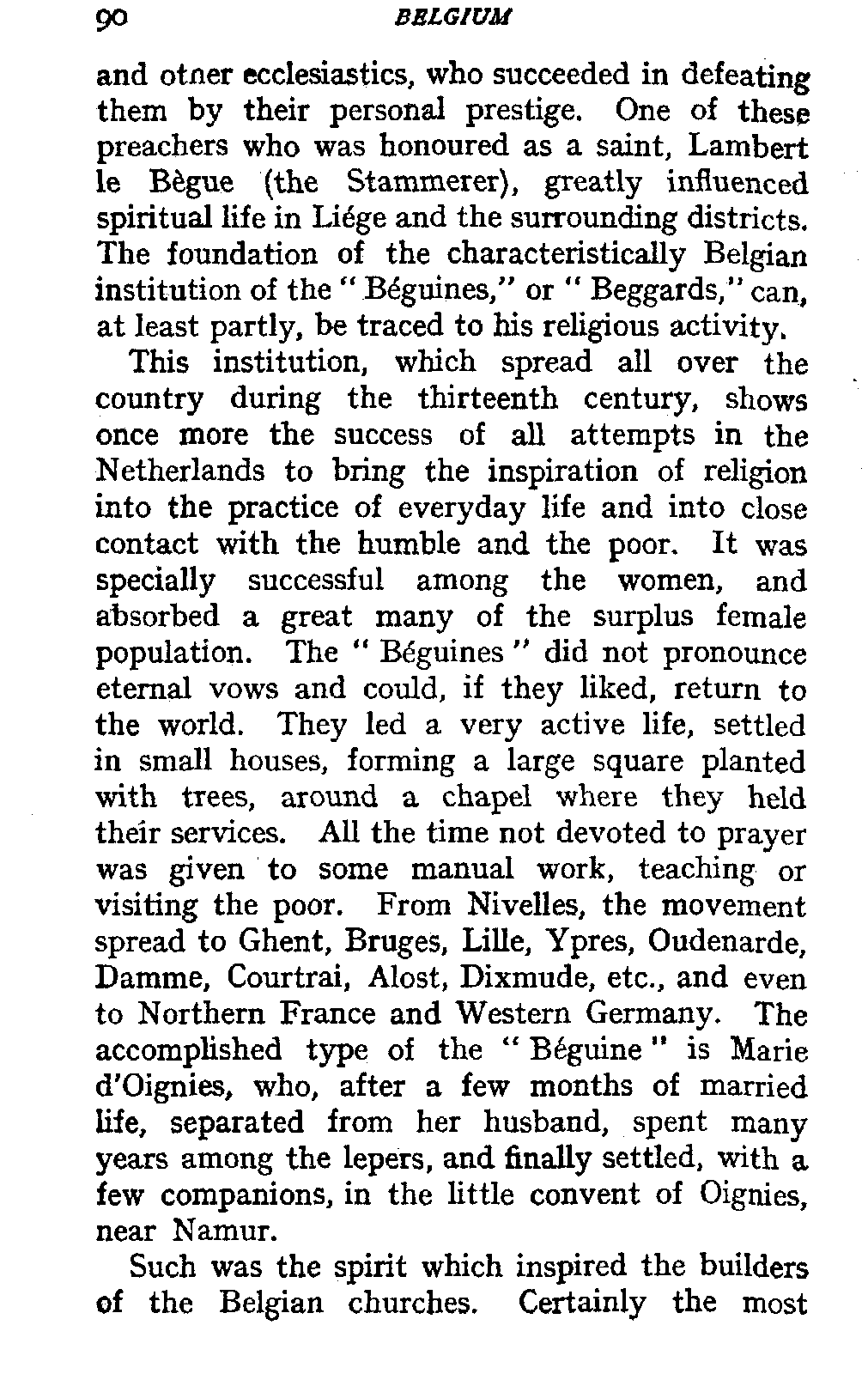 90 BELGIUM

and otner ecclesiastics, who succeeded in defeating them by their personal prestige. One of these preachers who was honoured as a saint, Lambert le Bègue (the Stammerer), greatly influenced spiritual life in Liége and the surrounding districts. The foundation of the characteristically Belgian institution of the "Béguines," or "Beggards," can, at least partly, be traced to his religious activity.

This institution, which spread all over the country during the thirteenth century, shows once more the success of all attempts in the Netherlands to bring the inspiration of religion into the practice of everyday life and into close contact with the humble and the poor. It was specially successful among the women, and absorbed a great many of the surplus female population. The "Béguines" did not pronounce eternal vows and could, if they liked, return to the world. They led a very active life, settled in small houses, forming a large square planted with trees, around a chapel where they held their services. All the time not devoted to prayer was given to some manual work, teaching or visiting the poor. From Nivelles, the movement spread to Ghent, Bruges, Lille, Ypres, Oudenarde, Damme, Courtrai, Alost, Dixmude, etc., and even to Northern France and Western Germany. The accomplished type of the "Béguine" is Marie d'Oignies, who, after a few months of married life, separated from her husband, spent many years among the lepers, and finally settled, with a few companions, in the little convent of Oignies, near Namur.

Such was the spirit which inspired the builders of the Belgian churches. Certainly the most